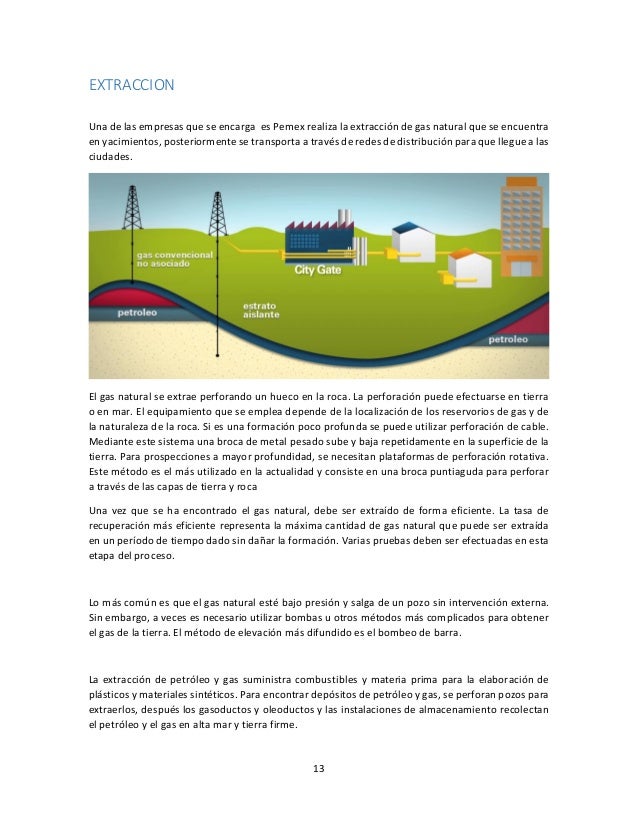 EXTRACCION

Una de las empresas que se encarga es Pemex realiza la extracción de gas natural que se encuentra en yacimientos, posteriormente se transporta a través de redes de distribución para que llegue a las ciudades.

gas convencional no asociado

City Gate

petroleo

estrato aislante

petroleo

El gas natural se extrae perforando un hueco en la roca. La perforación puede efectuarse en tierra o en mar. El equipamiento que se emplea depende de la localización de los reservorios de gas y de la naturaleza de la roca. Si es una formación poco profunda se puede utilizar perforación de cable. Mediante este sistema una broca de metal pesado sube y baja repetidamente en la superficie de la tierra. Para prospecciones a mayor profundidad, se necesitan plataformas de perforación rotativa. Este método es el más utilizado en la actualidad y consiste en una broca puntiaguda para perforar a través de las capas de tierra y roca

Una vez que se ha encontrado el gas natural, debe ser extraído de forma eficiente. La tasa de recuperación más eficiente representa la máxima cantidad de gas natural que puede ser extraída en un período de tiempo dado sin dañar la formación. Varias pruebas deben ser efectuadas en esta etapa del proceso.

Lo más común es que el gas natural esté bajo presión y salga de un pozo sin intervención externa. Sin embargo, a veces es necesario utilizar bombas u otros métodos más complicados para obtener el gas de la tierra. El método de elevación más difundido es el bombeo de barra.

La extracción de petróleo y gas suministra combustibles y materia prima para la elaboración de plásticos y materiales sintéticos. Para encontrar depósitos de petróleo y gas, se perforan pozos para extraerlos, después los gasoductos y oleoductos y las instalaciones de almacenamiento recolectan el petróleo y el gas en alta mar y tierra firme.

13